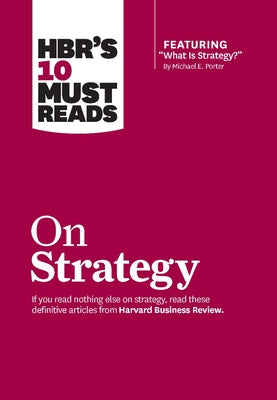 HBR'S 10 MUST READS

FEATURING
"What Is Strategy?"
By Michael E. Porter

On Strategy

If you read nothing else on strategy, read these definitive articles from Harvard Business Review.